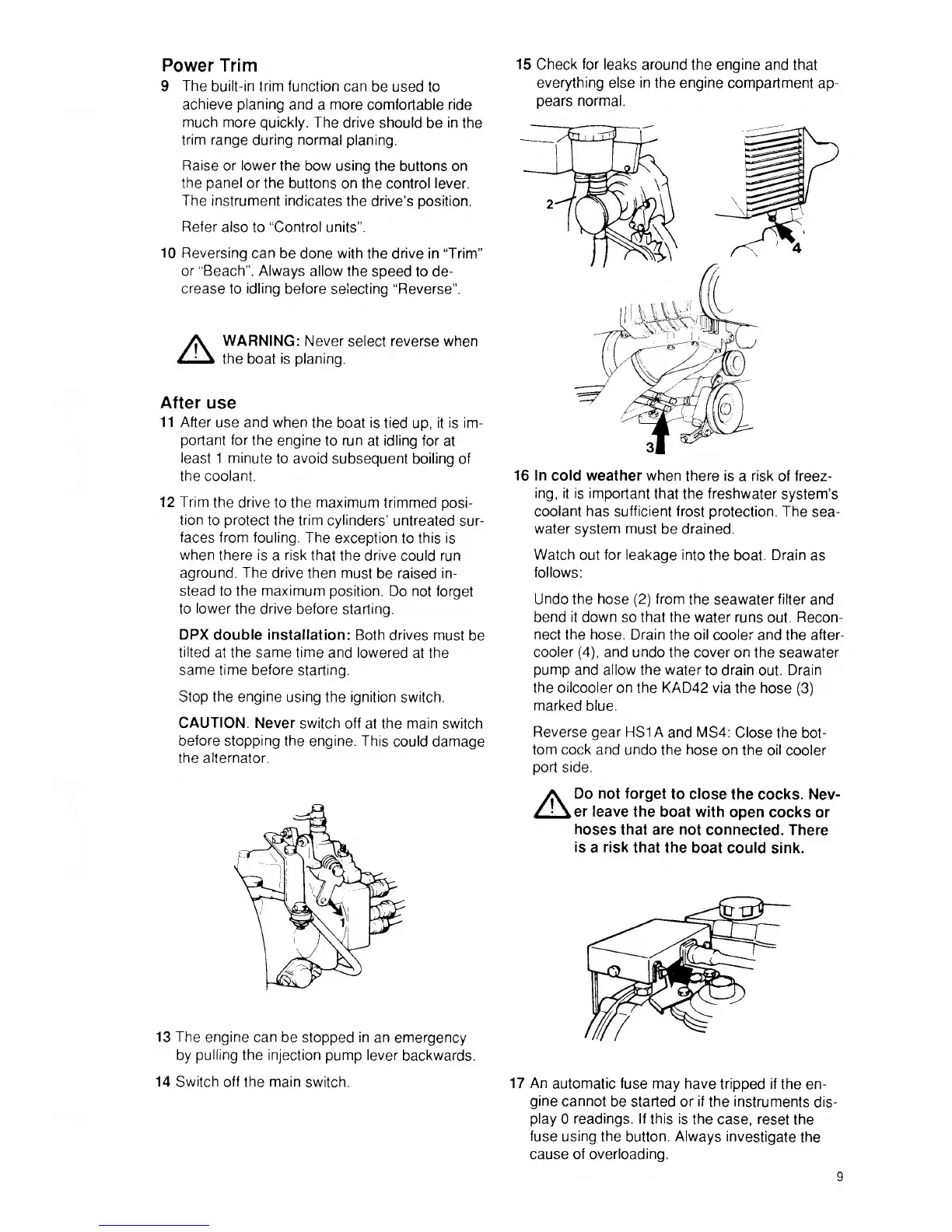 Power Trim

9 The built-in trim function can be used to achieve planing and a more comfortable ride much more quickly. The drive should be in the trim range during normal planing.

Raise or lower the bow using the buttons on the panel or the buttons on the control lever. The instrument indicates the drive's position.

Refer also to "Control units".

10 Reversing can be done with the drive in "Trim" or "Beach". Always allow the speed to decrease to idling before selecting "Reverse".

WARNING: Never select reverse when the boat is planing.

After use

11 After use and when the boat is tied up, it is important for the engine to run at idling for at least 1 minute to avoid subsequent boiling of the coolant.

12 Trim the drive to the maximum trimmed position to protect the trim cylinders' untreated surfaces from fouling. The exception to this is when there is a risk that the drive could run aground. The drive then must be raised instead to the maximum position. Do not forget to lower the drive before starting.

DPX double installation: Both drives must be tilted at the same time and lowered at the same time before starting.

Stop the engine using the ignition switch.

CAUTION. Never switch off at the main switch before stopping the engine. This could damage the alternator.

1

13 The engine can be stopped in an emergency by pulling the injection pump lever backwards.

14 Switch off the main switch.

15 Check for leaks around the engine and that everything else in the engine compartment appears normal.

2

4

3

16 In cold weather when there is a risk of freezing, it is important that the freshwater system's coolant has sufficient frost protection. The seawater system must be drained.

Watch out for leakage into the boat. Drain as follows:

Undo the hose (2) from the seawater filter and bend it down so that the water runs out. Reconnect the hose. Drain the oil cooler and the aftercooler (4), and undo the cover on the seawater pump and allow the water to drain out. Drain the oilcooler on the KAD42 via the hose (3) marked blue.

Reverse gear HS1A and MS4: Close the bottom cock and undo the hose on the oil cooler port side.

Do not forget to close the cocks. Never leave the boat with open cocks or hoses that are not connected. There is a risk that the boat could sink.

17 An automatic fuse may have tripped if the engine cannot be started or if the instruments display 0 readings. If this is the case, reset the fuse using the button. Always investigate the cause of overloading.

9